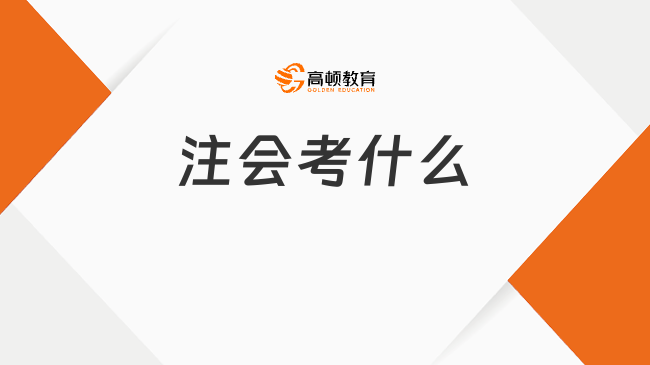 高顿教育
GOLDEN EDUCATION

注会考什么